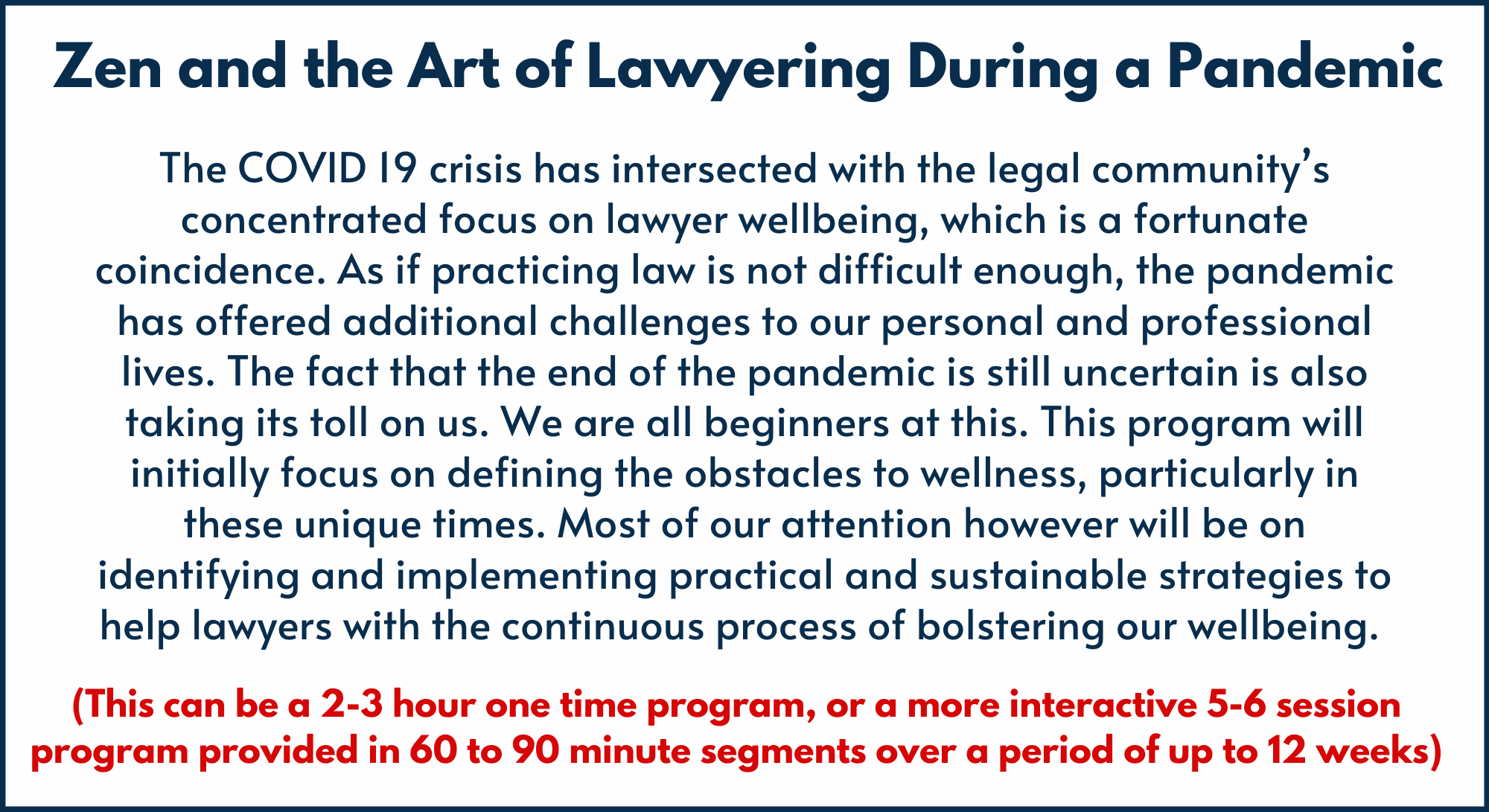 Zen and the Art of Lawyering During a Pandemic

The COVID 19 crisis has intersected with the legal community's concentrated focus on lawyer wellbeing, which is a fortunate coincidence. As if practicing law is not difficult enough, the pandemic has offered additional challenges to our personal and professional lives. The fact that the end of the pandemic is still uncertain is also taking its toll on us. We are all beginners at this. This program will initially focus on defining the obstacles to wellness, particularly in these unique times. Most of our attention however will be on identifying and implementing practical and sustainable strategies to help lawyers with the continuous process of bolstering our wellbeing.

(This can be a 2-3 hour one time program, or a more interactive 5-6 session program provided in 60 to 90 minute segments over a period of up to 12 weeks)